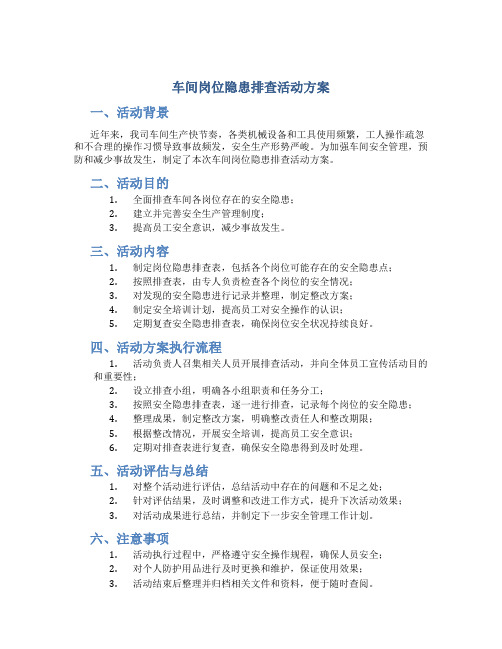 车间岗位隐患排查活动方案

一、活动背景

近年来，我司车间生产快节奏，各类机械设备和工具使用频繁，工人操作疏忽和不合理的操作习惯导致事故频发，安全生产形势严峻。为加强车间安全管理，预防和减少事故发生，制定了本次车间岗位隐患排查活动方案。

二、活动目的

1. 全面排查车间各岗位存在的安全隐患；
2. 建立并完善安全生产管理制度；
3. 提高员工安全意识，减少事故发生。

三、活动内容

1. 制定岗位隐患排查表，包括各个岗位可能存在的安全隐患点；
2. 按照排查表，由专人负责检查各个岗位的安全情况；
3. 对发现的安全隐患进行记录并整理，制定整改方案；
4. 制定安全培训计划，提高员工对安全操作的认识；
5. 定期复查安全隐患排查表，确保岗位安全状况持续良好。

四、活动方案执行流程

1. 活动负责人召集相关人员开展排查活动，并向全体员工宣传活动目的和重要性；
2. 设立排查小组，明确各小组职责和任务分工；
3. 按照安全隐患排查表，逐一进行排查，记录每个岗位的安全隐患；
4. 整理成果，制定整改方案，明确整改责任人和整改期限；
5. 根据整改情况，开展安全培训，提高员工安全意识；
6. 定期对排查表进行复查，确保安全隐患得到及时处理。

五、活动评估与总结

1. 对整个活动进行评估，总结活动中存在的问题和不足之处；
2. 针对评估结果，及时调整和改进工作方式，提升下次活动效果；
3. 对活动成果进行总结，并制定下一步安全管理工作计划。

六、注意事项

1. 活动执行过程中，严格遵守安全操作规程，确保人员安全；
2. 对个人防护用品进行及时更换和维护，保证使用效果；
3. 活动结束后整理并归档相关文件和资料，便于随时查阅。